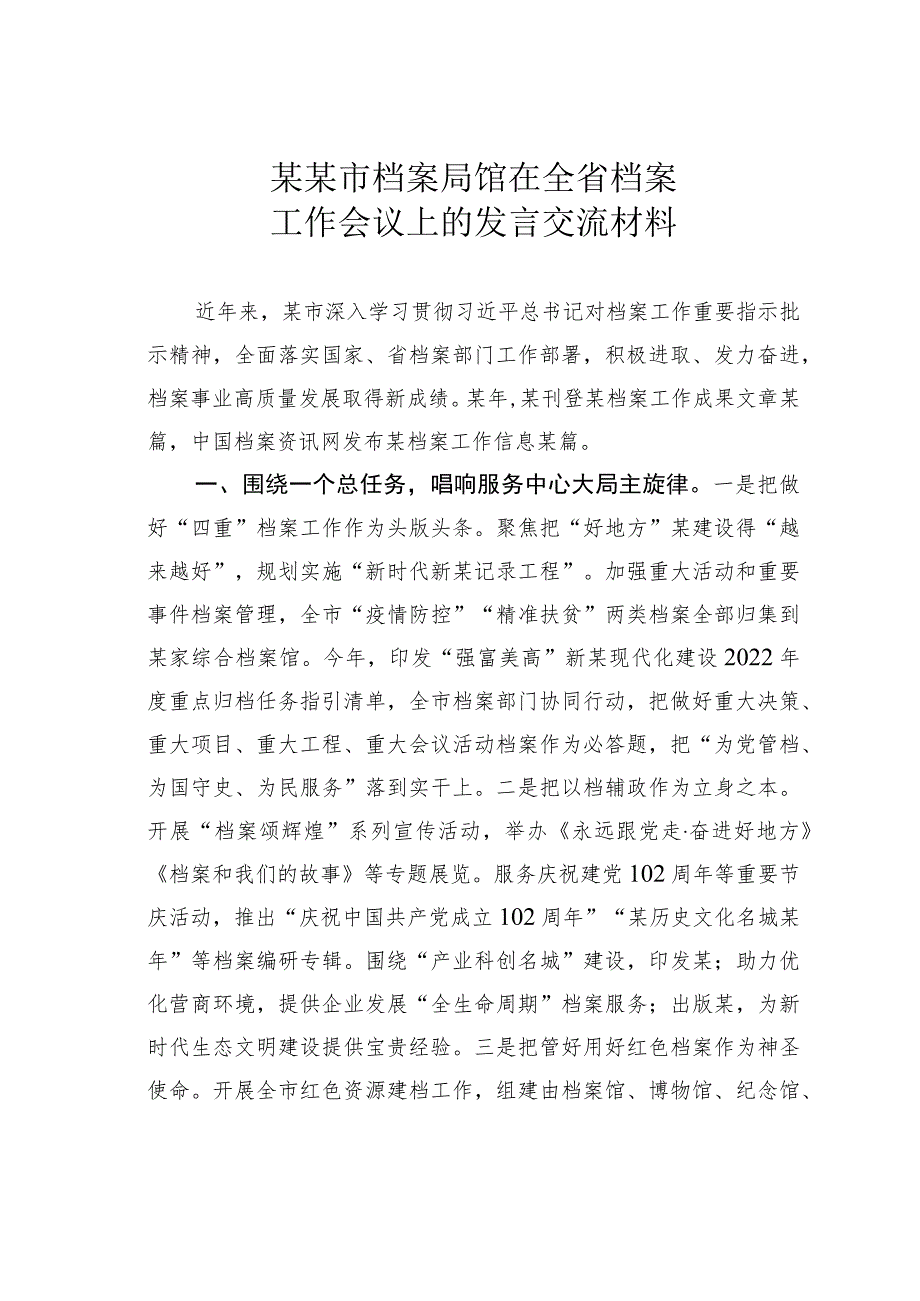 某某市档案局馆在全省档案工作会议上的发言交流材料

近年来，某市深入学习贯彻习近平总书记对档案工作重要指示批示精神，全面落实国家、省档案部门工作部署，积极进取、发力奋进，档案事业高质量发展取得新成绩。某年，某刊登某档案工作成果文章某篇，中国档案资讯网发布某档案工作信息某篇。

一、围绕一个总任务，唱响服务中心大局主旋律。一是把做好“四重”档案工作作为头版头条。聚焦把“好地方”某建设得“越来越好”，规划实施“新时代新某记录工程”。加强重大活动和重要事件档案管理，全市“疫情防控”“精准扶贫”两类档案全部归集到某家综合档案馆。今年，印发“强富美高”新某现代化建设2022年度重点归档任务指引清单，全市档案部门协同行动，把做好重大决策、重大项目、重大工程、重大会议活动档案作为必答题，把“为党管档、为国守史、为民服务”落到实干上。二是把以档辅政作为立身之本。开展“档案颂辉煌”系列宣传活动，举办《永远跟党走·奋进好地方》《档案和我们的故事》等专题展览。服务庆祝建党102周年等重要节庆活动，推出“庆祝中国共产党成立102周年”“某历史文化名城某年”等档案编研专辑。围绕“产业科创名城”建设，印发某；助力优化营商环境，提供企业发展“全生命周期”档案服务；出版某，为新时代生态文明建设提供宝贵经验。三是把管好用好红色档案作为神圣使命。开展全市红色资源建档工作，组建由档案馆、博物馆、纪念馆、